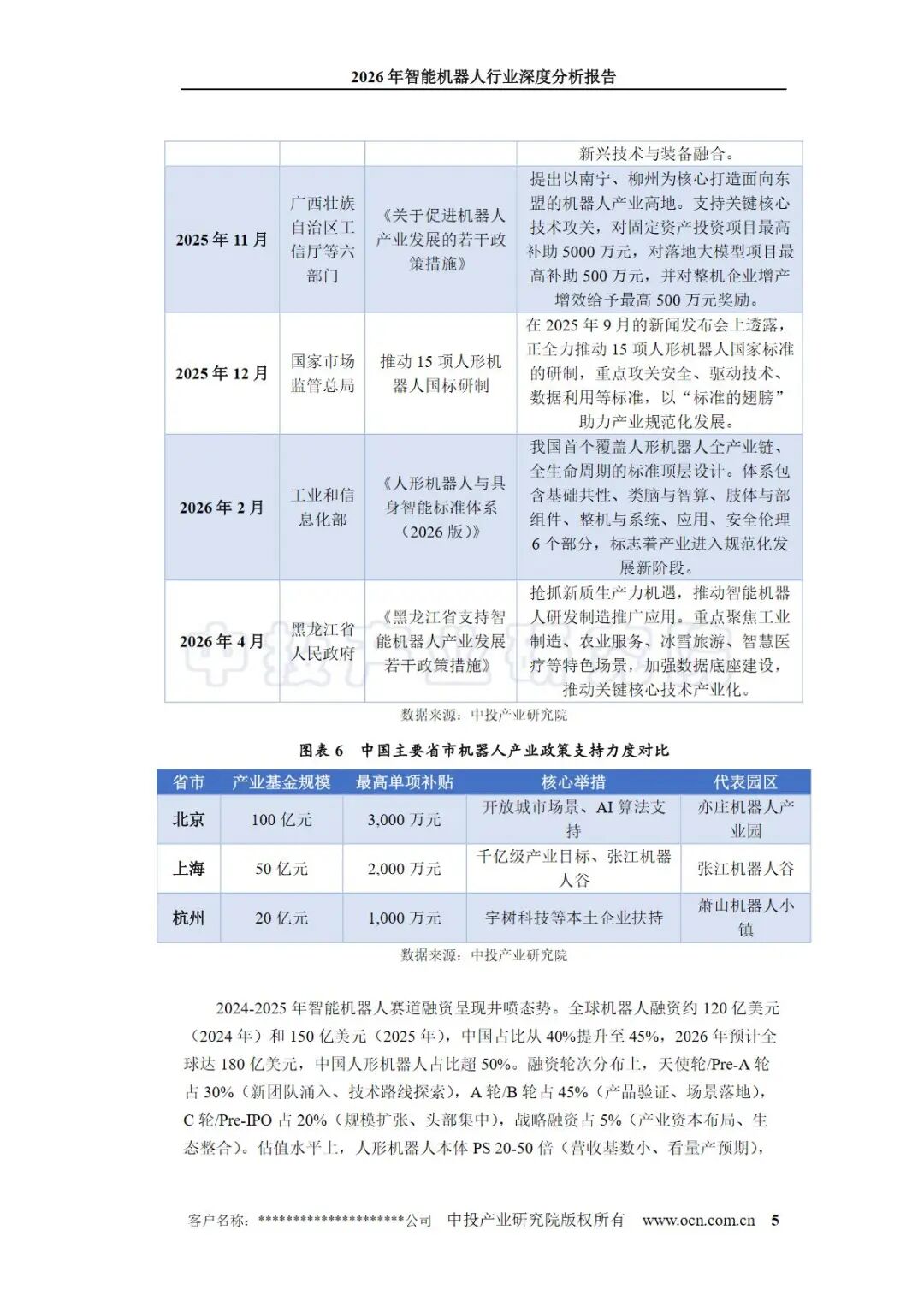 2026年智能机器人行业深度分析报告

|  |  |  | 新兴技术与装备融合。 |
|---|---|---|---|
| 2025年11月 | 广西壮族自治区工信厅等六部门 | 《关于促进机器人产业发展的若干政策措施》 | 提出以南宁、柳州为核心打造面向东盟的机器人产业高地。支持关键核心技术攻关，对固定资产投资项目最高补助5000万元，对落地大模型项目最高补助500万元，并对整机企业增产增效给予最高500万元奖励。 |
| 2025年12月 | 国家市场监管总局 | 推动15项人形机器人国标研制 | 在2025年9月的新闻发布会上透露，正全力推动15项人形机器人国家标准的研制，重点攻关安全、驱动技术、数据利用等标准，以“标准的翅膀”助力产业规范化发展。 |
| 2026年2月 | 工业和信息化部 | 《人形机器人与具身智能标准体系（2026版）》 | 我国首个覆盖人形机器人全产业链、全生命周期的标准顶层设计。体系包含基础共性、类脑与智算、肢体与部组件、整机与系统、应用、安全伦理6个部分，标志着产业进入规范化发展新阶段。 |
| 2026年4月 | 黑龙江省人民政府 | 《黑龙江省支持智能机器人产业发展若干政策措施》 | 抢抓新质生产力机遇，推动智能机器人研发制造推广应用。重点聚焦工业制造、农业服务、冰雪旅游、智慧医疗等特色场景，加强数据底座建设，推动关键核心技术产业化。 |

数据来源：中投产业研究院

图表6 中国主要省市机器人产业政策支持力度对比

| 省市 | 产业基金规模 | 最高单项补贴 | 核心举措 | 代表园区 |
|---|---|---|---|---|
| 北京 | 100亿元 | 3,000万元 | 开放城市场景、AI算法支持 | 亦庄机器人产业园 |
| 上海 | 50亿元 | 2,000万元 | 千亿级产业目标、张江机器人谷 | 张江机器人谷 |
| 杭州 | 20亿元 | 1,000万元 | 宇树科技等本土企业扶持 | 萧山机器人小镇 |

数据来源：中投产业研究院

2024-2025年智能机器人赛道融资呈现井喷态势。全球机器人融资约120亿美元（2024年）和150亿美元（2025年），中国占比从40%提升至45%，2026年预计全球达180亿美元，中国人形机器人占比超50%。融资轮次分布上，天使轮/Pre-A轮占30%（新团队涌入、技术路线探索），A轮/B轮占45%（产品验证、场景落地），C轮/Pre-IPO占20%（规模扩张、头部集中），战略融资占5%（产业资本布局、生态整合）。估值水平上，人形机器人本体PS 20-50倍（营收基数小、看量产预期），

客户名称：*********************公司 中投产业研究院版权所有 www.ocn.com.cn 5

中投产业研究院